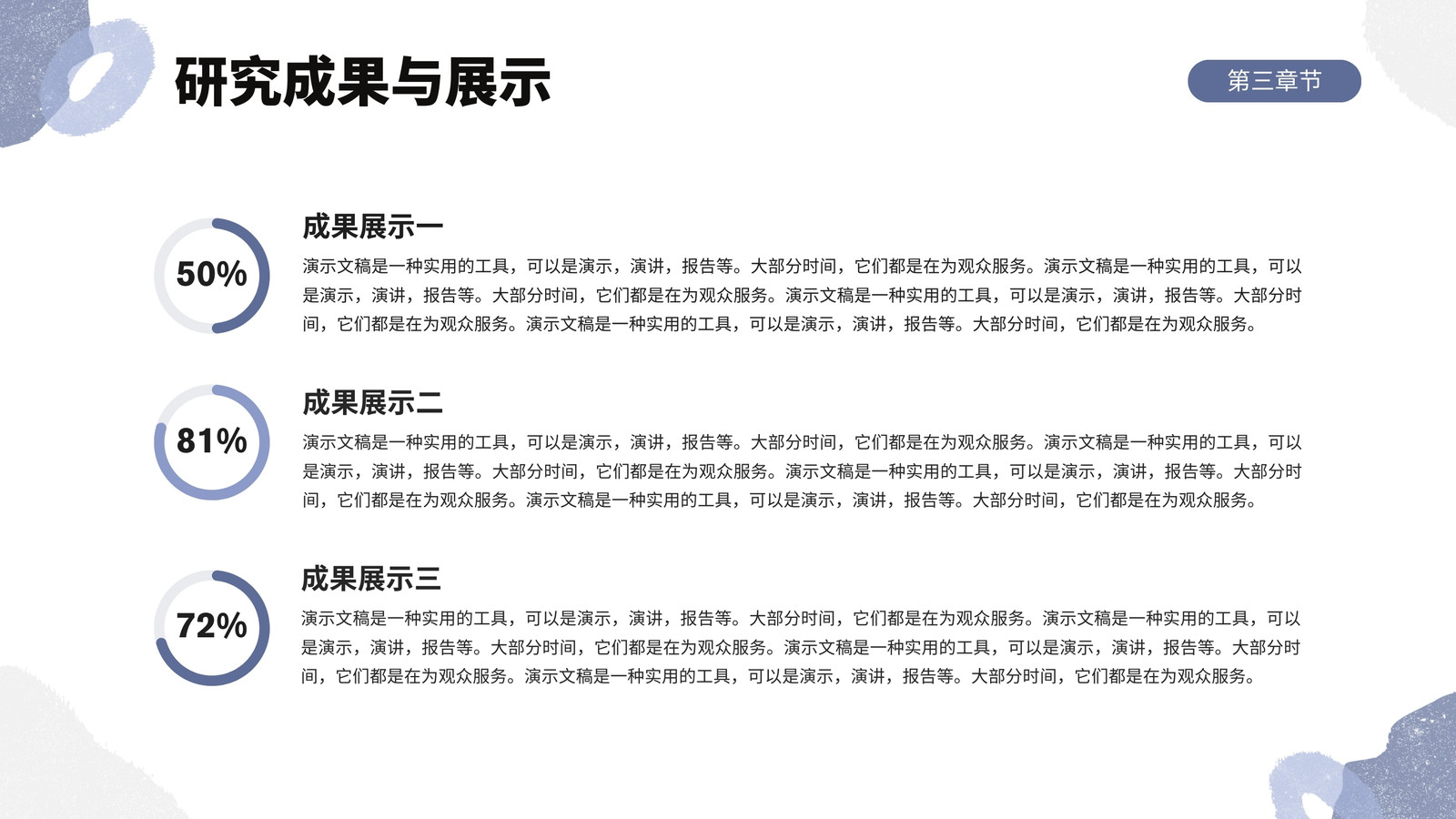 研究成果与展示

第三章节

50%

成果展示一

演示文稿是一种实用的工具，可以是演示，演讲，报告等。大部分时间，它们都是在为观众服务。演示文稿是一种实用的工具，可以是演示，演讲，报告等。大部分时间，它们都是在为观众服务。演示文稿是一种实用的工具，可以是演示，演讲，报告等。大部分时间，它们都是在为观众服务。演示文稿是一种实用的工具，可以是演示，演讲，报告等。大部分时间，它们都是在为观众服务。

81%

成果展示二

演示文稿是一种实用的工具，可以是演示，演讲，报告等。大部分时间，它们都是在为观众服务。演示文稿是一种实用的工具，可以是演示，演讲，报告等。大部分时间，它们都是在为观众服务。演示文稿是一种实用的工具，可以是演示，演讲，报告等。大部分时间，它们都是在为观众服务。演示文稿是一种实用的工具，可以是演示，演讲，报告等。大部分时间，它们都是在为观众服务。

72%

成果展示三

演示文稿是一种实用的工具，可以是演示，演讲，报告等。大部分时间，它们都是在为观众服务。演示文稿是一种实用的工具，可以是演示，演讲，报告等。大部分时间，它们都是在为观众服务。演示文稿是一种实用的工具，可以是演示，演讲，报告等。大部分时间，它们都是在为观众服务。演示文稿是一种实用的工具，可以是演示，演讲，报告等。大部分时间，它们都是在为观众服务。